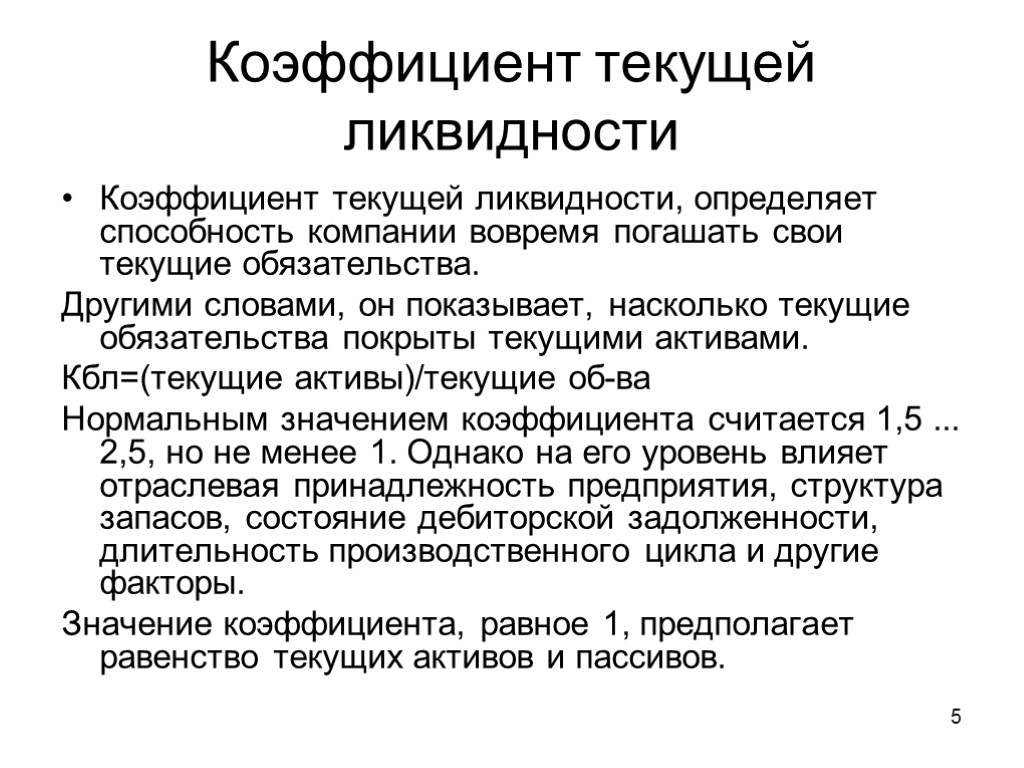 Коэффициент текущей ликвидности

• Коэффициент текущей ликвидности, определяет способность компании вовремя погашать свои текущие обязательства.

Другими словами, он показывает, насколько текущие обязательства покрыты текущими активами.

Кбл=(текущие активы)/текущие об-ва

Нормальным значением коэффициента считается 1,5 ... 2,5, но не менее 1. Однако на его уровень влияет отраслевая принадлежность предприятия, структура запасов, состояние дебиторской задолженности, длительность производственного цикла и другие факторы.

Значение коэффициента, равное 1, предполагает равенство текущих активов и пассивов.

5